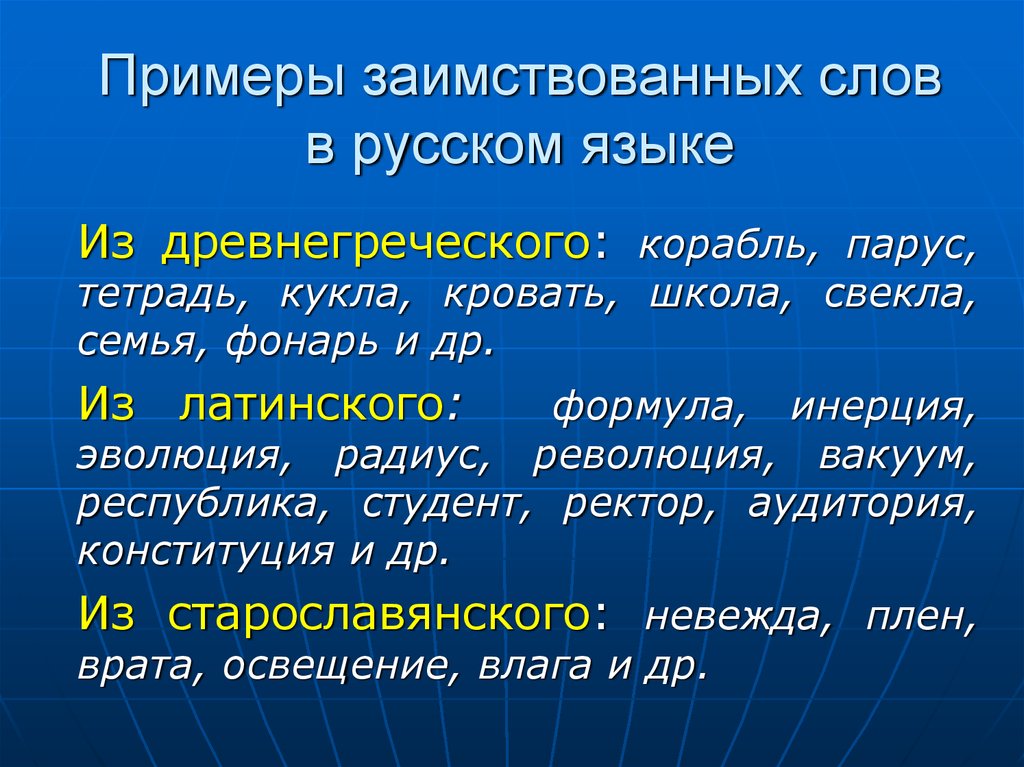 Примеры заимствованных слов в русском языке

Из древнегреческого: корабль, парус, тетрадь, кукла, кровать, школа, свекла, семья, фонарь и др.

Из латинского: формула, инерция, эволюция, радиус, революция, вакуум, республика, студент, ректор, аудитория, конституция и др.

Из старославянского: невежда, плен, врата, освещение, влага и др.